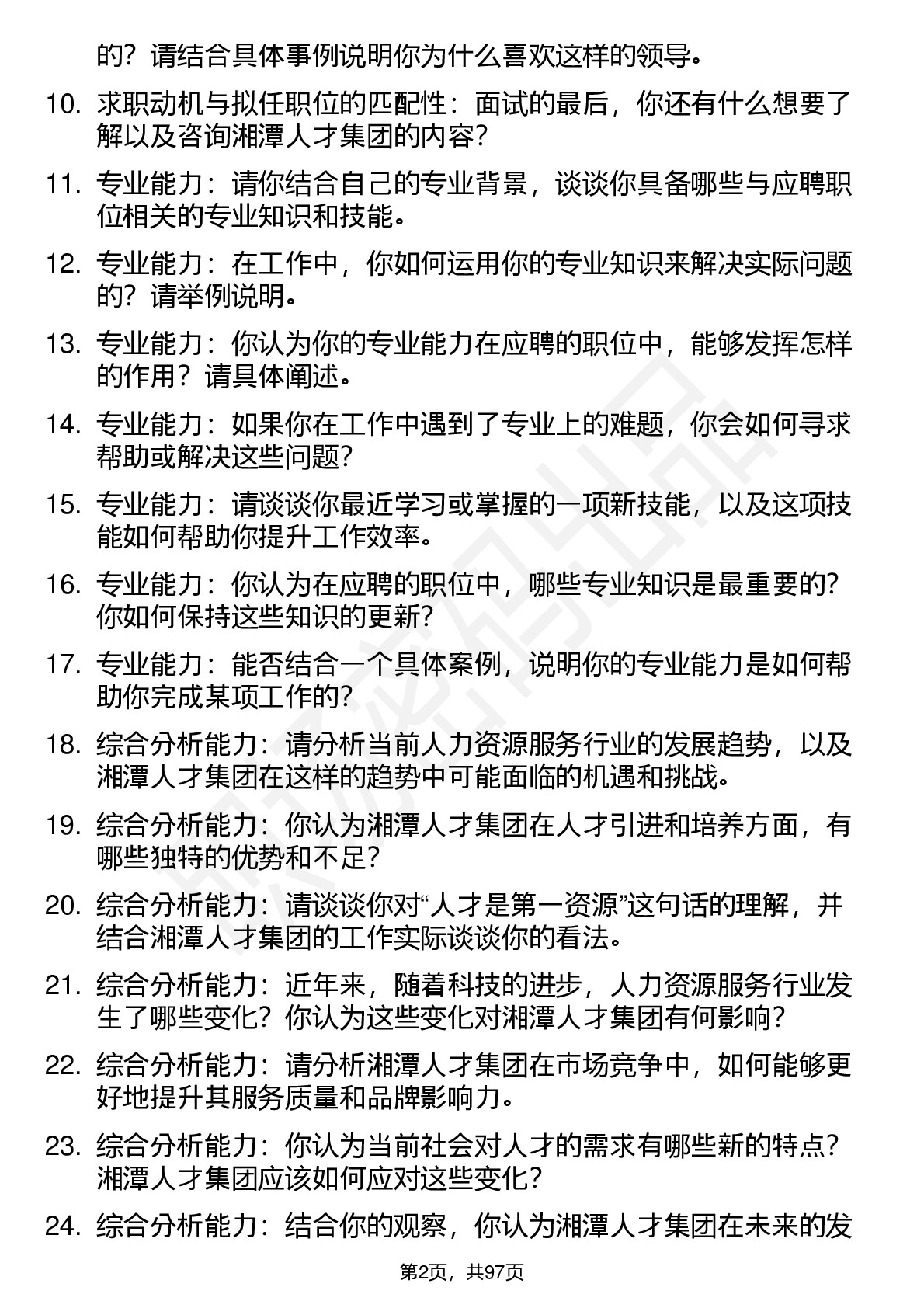 的？请结合具体事例说明你为什么喜欢这样的领导。

10. 求职动机与拟任职位的匹配性：面试的最后，你还有什么想要了解以及咨询湘潭人才集团的内容？

11. 专业能力：请你结合自己的专业背景，谈谈你具备哪些与应聘职位相关的专业知识和技能。

12. 专业能力：在工作中，你如何运用你的专业知识来解决实际问题的？请举例说明。

13. 专业能力：你认为你的专业能力在应聘的职位中，能够发挥怎样的作用？请具体阐述。

14. 专业能力：如果你在工作中遇到了专业上的难题，你会如何寻求帮助或解决这些问题？

15. 专业能力：请谈谈你最近学习或掌握的一项新技能，以及这项技能如何帮助你提升工作效率。

16. 专业能力：你认为在应聘的职位中，哪些专业知识是最重要的？你如何保持这些知识的更新？

17. 专业能力：能否结合一个具体案例，说明你的专业能力是如何帮助你完成某项工作的？

18. 综合分析能力：请分析当前人力资源服务行业的发展趋势，以及湘潭人才集团在这样的趋势中可能面临的机遇和挑战。

19. 综合分析能力：你认为湘潭人才集团在人才引进和培养方面，有哪些独特的优势和不足？

20. 综合分析能力：请谈谈你对“人才是第一资源”这句话的理解，并结合湘潭人才集团的工作实际谈谈你的看法。

21. 综合分析能力：近年来，随着科技的进步，人力资源服务行业发生了哪些变化？你认为这些变化对湘潭人才集团有何影响？

22. 综合分析能力：请分析湘潭人才集团在市场竞争中，如何能够更好地提升其服务质量和品牌影响力。

23. 综合分析能力：你认为当前社会对人才的需求有哪些新的特点？湘潭人才集团应该如何应对这些变化？

24. 综合分析能力：结合你的观察，你认为湘潭人才集团在未来的发

第2页，共97页